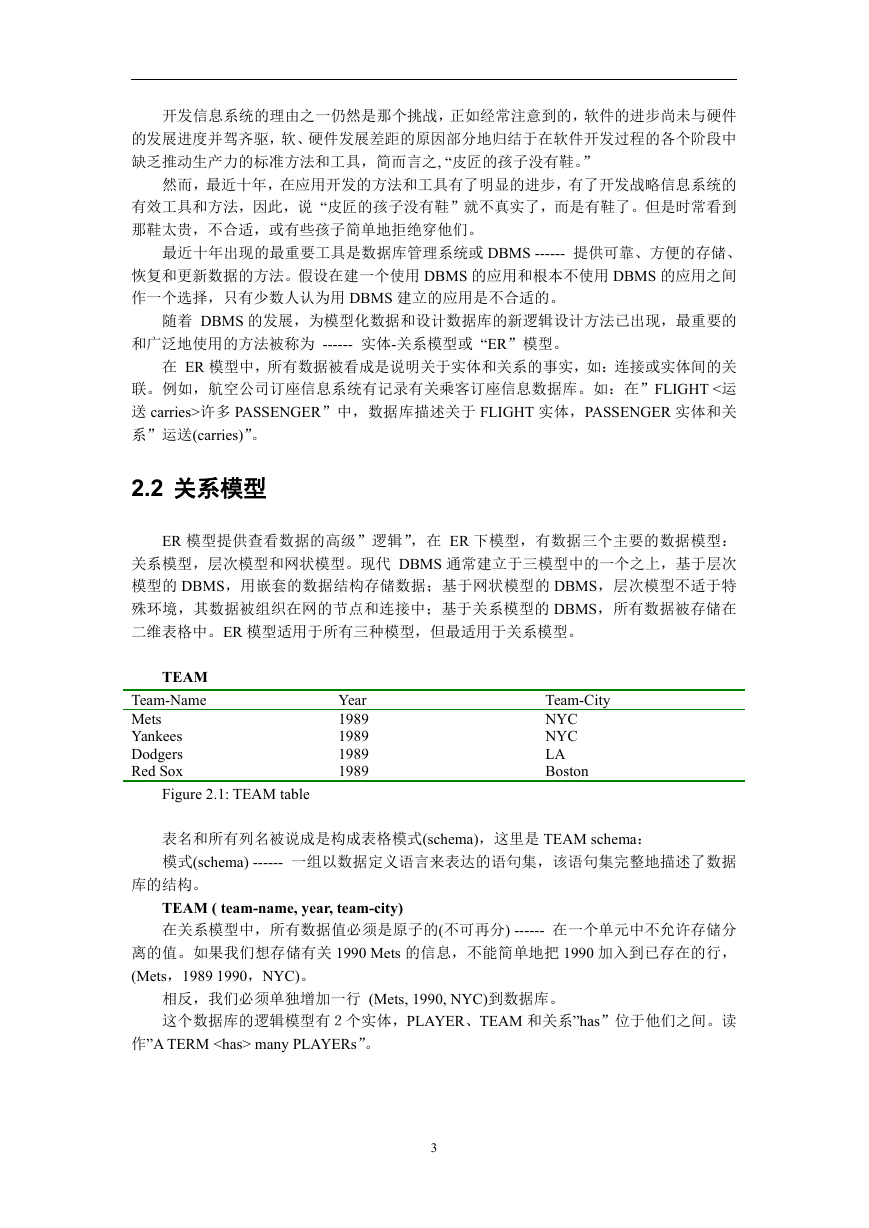 开发信息系统的理由之一仍然是那个挑战，正如经常注意到的，软件的进步尚未与硬件的发展进度并驾齐驱，软、硬件发展差距的原因部分地归结于在软件开发过程的各个阶段中缺乏推动生产力的标准方法和工具，简而言之,“皮匠的孩子没有鞋。”

然而，最近十年，在应用开发的方法和工具有了明显的进步，有了开发战略信息系统的有效工具和方法，因此，说“皮匠的孩子没有鞋”就不真实了，而是有鞋了。但是时常看到那鞋太贵，不合适，或有些孩子简单地拒绝穿他们。

最近十年出现的最重要工具是数据库管理系统或 DBMS ------ 提供可靠、方便的存储、恢复和更新数据的方法。假设在建一个使用 DBMS 的应用和根本不使用 DBMS 的应用之间作一个选择，只有少数人认为用 DBMS 建立的应用是不合适的。

随着 DBMS 的发展，为模型化数据和设计数据库的新逻辑设计方法已出现，最重要的和广泛地使用的方法被称为 ------ 实体-关系模型或“ER”模型。

在 ER 模型中，所有数据被看成是说明关于实体和关系的事实，如：连接或实体间的关联。例如，航空公司订座信息系统有记录有关乘客订座信息数据库。如：在”FLIGHT <运送 carries>许多 PASSENGER”中，数据库描述关于 FLIGHT 实体，PASSENGER 实体和关系”运送(carries)”。

2.2 关系模型

ER 模型提供查看数据的高级”逻辑”，在 ER 下模型，有数据三个主要的数据模型：关系模型，层次模型和网状模型。现代 DBMS 通常建立于三模型中的一个之上，基于层次模型的 DBMS，用嵌套的数据结构存储数据；基于网状模型的 DBMS，层次模型不适于特殊环境，其数据被组织在网的节点和连接中；基于关系模型的 DBMS，所有数据被存储在二维表格中。ER 模型适用于所有三种模型，但最适用于关系模型。

TEAM

| Team-Name | Year | Team-City |
|---|---|---|
| Mets | 1989 | NYC |
| Yankees | 1989 | NYC |
| Dodgers | 1989 | LA |
| Red Sox | 1989 | Boston |

Figure 2.1: TEAM table

表名和所有列名被说成是构成表格模式(schema)，这里是 TEAM schema：

模式(schema) ------ 一组以数据定义语言来表达的语句集，该语句集完整地描述了数据库的结构。

TEAM ( team-name, year, team-city)

在关系模型中，所有数据值必须是原子的(不可再分) ------ 在一个单元中不允许存储分离的值。如果我们想存储有关 1990 Mets 的信息，不能简单地把 1990 加入到已存在的行，(Mets，1989 1990，NYC)。

相反，我们必须单独增加一行 (Mets, 1990, NYC)到数据库。

这个数据库的逻辑模型有 2 个实体，PLAYER、TEAM 和关系”has”位于他们之间。读作”A TERM <has> many PLAYERs”。

3